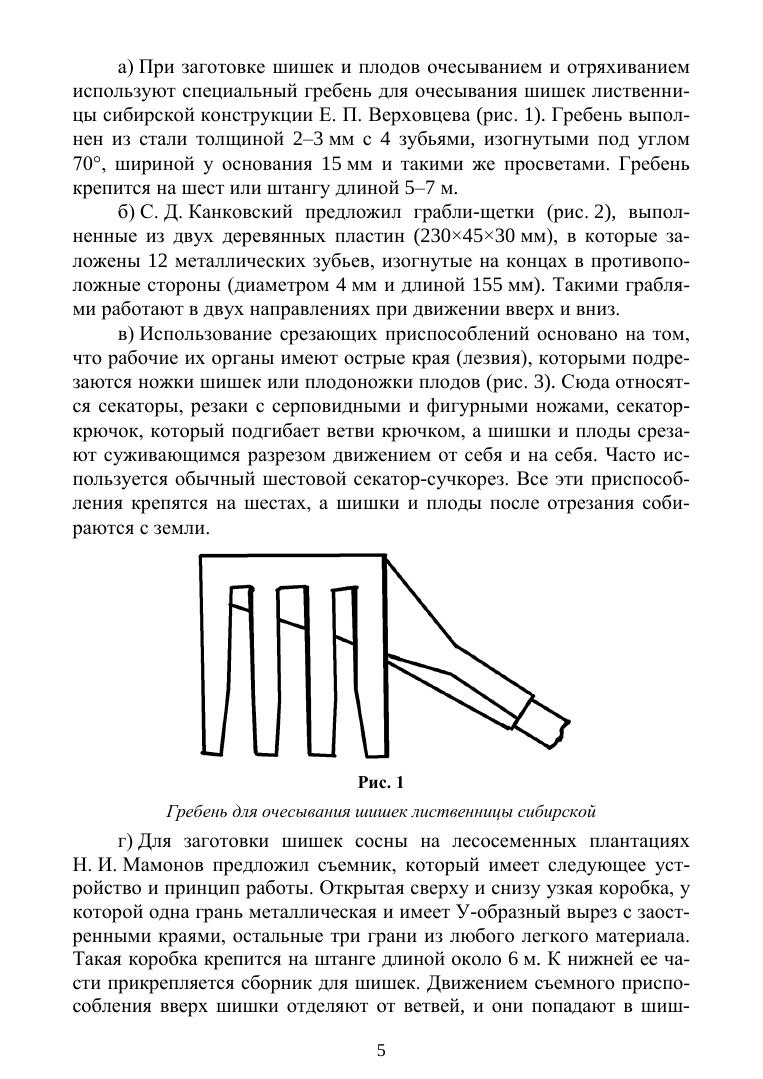 а) При заготовке шишек и плодов очесыванием и отряхиванием используют специальный гребень для очесывания шишек лиственницы сибирской конструкции Е. П. Верховцева (рис. 1). Гребень выполнен из стали толщиной 2–3 мм с 4 зубьями, изогнутыми под углом 70°, шириной у основания 15 мм и такими же просветами. Гребень крепится на шест или штангу длиной 5–7 м.

б) С. Д. Канковский предложил грабли-щетки (рис. 2), выполненные из двух деревянных пластин (230×45×30 мм), в которые заложены 12 металлических зубьев, изогнутые на концах в противоположные стороны (диаметром 4 мм и длиной 155 мм). Такими граблями работают в двух направлениях при движении вверх и вниз.

в) Использование срезающих приспособлений основано на том, что рабочие их органы имеют острые края (лезвия), которыми подрезаются ножки шишек или плодоножки плодов (рис. 3). Сюда относятся секаторы, резаки с серповидными и фигурными ножами, секатор-крючок, который подгибает ветви крючком, а шишки и плоды срезают суживающимся разрезом движением от себя и на себя. Часто используется обычный шестовой секатор-сучкорез. Все эти приспособления крепятся на шестах, а шишки и плоды после отрезания собираются с земли.

Рис. 1

Гребень для очесывания шишек лиственницы сибирской

г) Для заготовки шишек сосны на лесосеменных плантациях Н. И. Мамонов предложил съемник, который имеет следующее устройство и принцип работы. Открытая сверху и снизу узкая коробка, у которой одна грань металлическая и имеет У-образный вырез с заостренными краями, остальные три грани из любого легкого материала. Такая коробка крепится на штанге длиной около 6 м. К нижней ее части прикрепляется сборник для шишек. Движением съемного приспособления вверх шишки отделяют от ветвей, и они попадают в шиш-

5